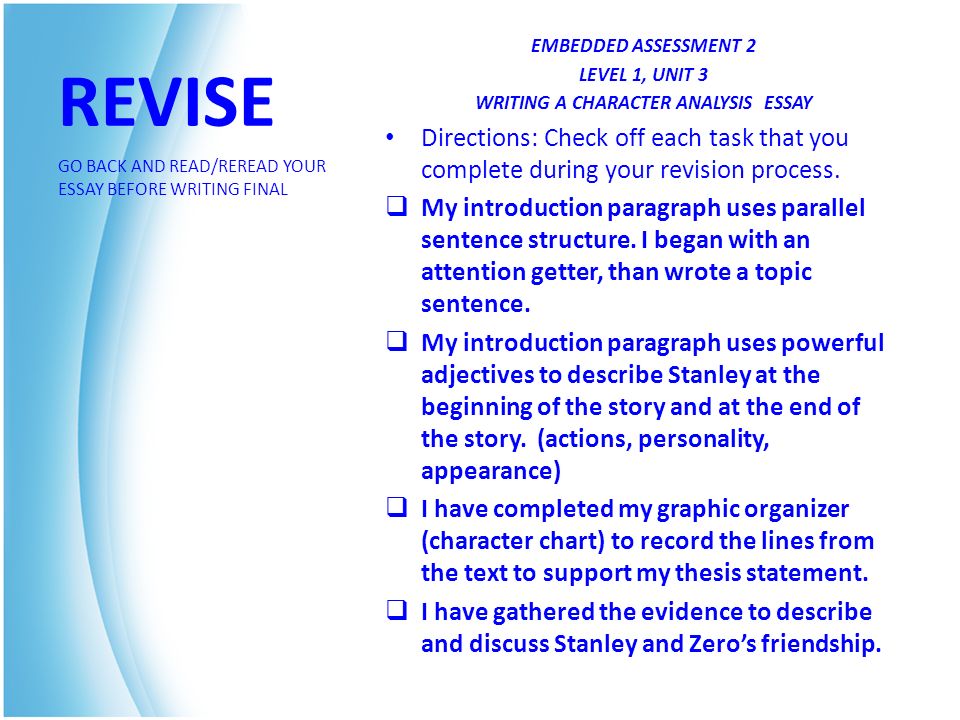 REVISE

GO BACK AND READ/REREAD YOUR ESSAY BEFORE WRITING FINAL

EMBEDDED ASSESSMENT 2
LEVEL 1, UNIT 3
WRITING A CHARACTER ANALYSIS ESSAY

• Directions: Check off each task that you complete during your revision process.

❑ My introduction paragraph uses parallel sentence structure. I began with an attention getter, than wrote a topic sentence.

❑ My introduction paragraph uses powerful adjectives to describe Stanley at the beginning of the story and at the end of the story. (actions, personality, appearance)

❑ I have completed my graphic organizer (character chart) to record the lines from the text to support my thesis statement.

❑ I have gathered the evidence to describe and discuss Stanley and Zero's friendship.